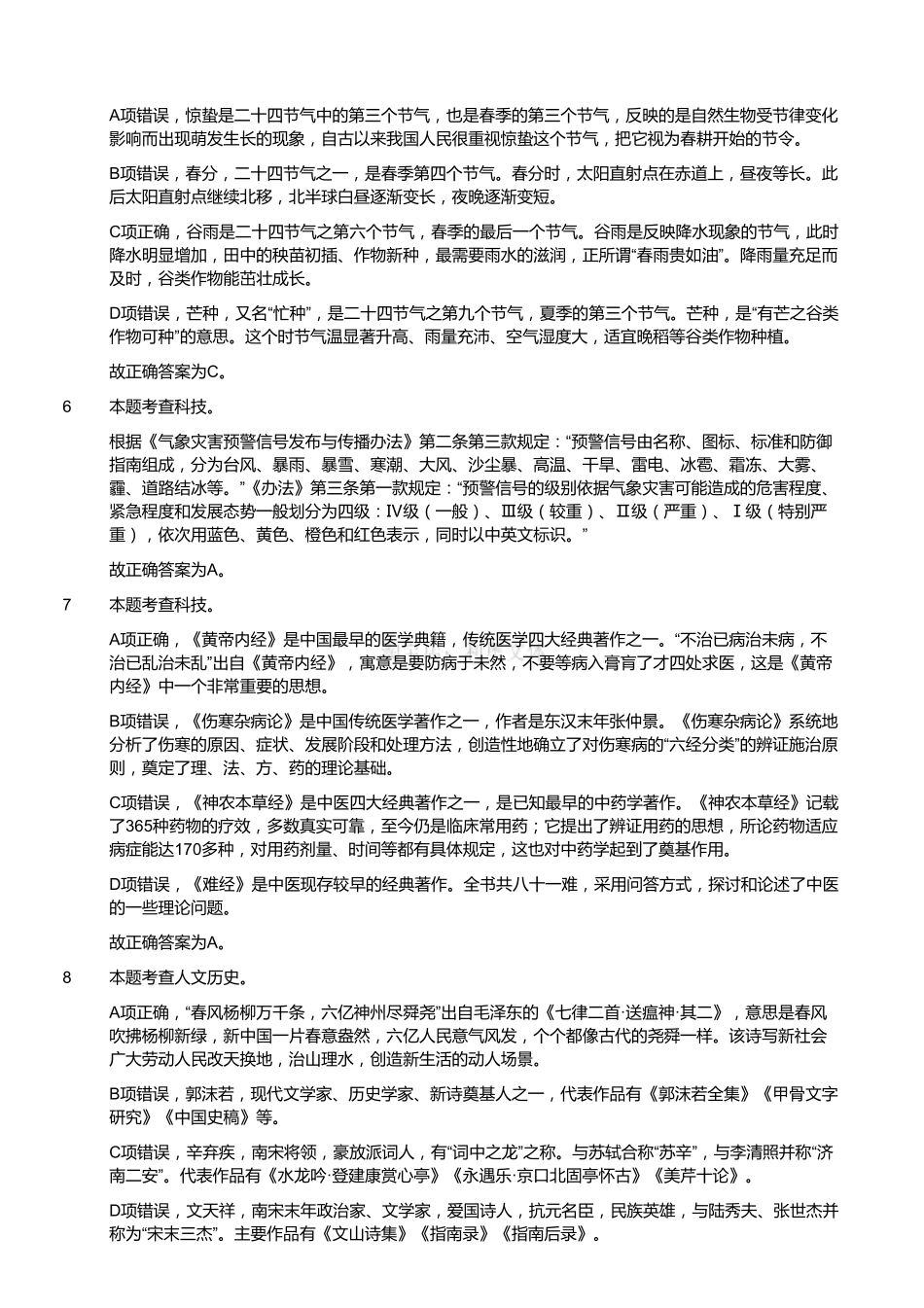 A项错误，惊蛰是二十四节气中的第三个节气，也是春季的第三个节气，反映的是自然生物受节律变化影响而出现萌发生长的现象，自古以来我国人民很重视惊蛰这个节气，把它视为春耕开始的节令。

B项错误，春分，二十四节气之一，是春季第四个节气。春分时，太阳直射点在赤道上，昼夜等长。此后太阳直射点继续北移，北半球白昼逐渐变长，夜晚逐渐变短。

C项正确，谷雨是二十四节气之第六个节气，春季的最后一个节气。谷雨是反映降水现象的节气，此时降水明显增加，田中的秧苗初插、作物新种，最需要雨水的滋润，正所谓“春雨贵如油”。降雨量充足而及时，谷类作物能茁壮成长。

D项错误，芒种，又名“忙种”，是二十四节气之第九个节气，夏季的第三个节气。芒种，是“有芒之谷类作物可种”的意思。这个时节气温显著升高、雨量充沛、空气湿度大，适宜晚稻等谷类作物种植。

故正确答案为C。

6 本题考查科技。

根据《气象灾害预警信号发布与传播办法》第二条第三款规定：“预警信号由名称、图标、标准和防御指南组成，分为台风、暴雨、暴雪、寒潮、大风、沙尘暴、高温、干旱、雷电、冰雹、霜冻、大雾、霾、道路结冰等。”《办法》第三条第一款规定：“预警信号的级别依据气象灾害可能造成的危害程度、紧急程度和发展态势一般划分为四级：Ⅳ级（一般）、Ⅲ级（较重）、Ⅱ级（严重）、Ⅰ级（特别严重），依次用蓝色、黄色、橙色和红色表示，同时以中英文标识。”

故正确答案为A。

7 本题考查科技。

A项正确，《黄帝内经》是中国最早的医学典籍，传统医学四大经典著作之一。“不治已病治未病，不治已乱治未乱”出自《黄帝内经》，寓意是要防病于未然，不要等病入膏肓了才四处求医，这是《黄帝内经》中一个非常重要的思想。

B项错误，《伤寒杂病论》是中国传统医学著作之一，作者是东汉末年张仲景。《伤寒杂病论》系统地分析了伤寒的原因、症状、发展阶段和处理方法，创造性地确立了对伤寒病的“六经分类”的辨证施治原则，奠定了理、法、方、药的理论基础。

C项错误，《神农本草经》是中医四大经典著作之一，是已知最早的中药学著作。《神农本草经》记载了365种药物的疗效，多数真实可靠，至今仍是临床常用药；它提出了辨证用药的思想，所论药物适应病症能达170多种，对用药剂量、时间等都有具体规定，这也对中药学起到了奠基作用。

D项错误，《难经》是中医现存较早的经典著作。全书共八十一难，采用问答方式，探讨和论述了中医的一些理论问题。

故正确答案为A。

8 本题考查人文历史。

A项正确，“春风杨柳万千条，六亿神州尽舜尧”出自毛泽东的《七律二首·送瘟神·其二》，意思是春风吹拂杨柳新绿，新中国一片春意盎然，六亿人民意气风发，个个都像古代的尧舜一样。该诗写新社会广大劳动人民改天换地，治山理水，创造新生活的动人场景。

B项错误，郭沫若，现代文学家、历史学家、新诗奠基人之一，代表作品有《郭沫若全集》《甲骨文字研究》《中国史稿》等。

C项错误，辛弃疾，南宋将领，豪放派词人，有“词中之龙”之称。与苏轼合称“苏辛”，与李清照并称“济南二安”。代表作品有《水龙吟·登建康赏心亭》《永遇乐·京口北固亭怀古》《美芹十论》。

D项错误，文天祥，南宋末年政治家、文学家，爱国诗人，抗元名臣，民族英雄，与陆秀夫、张世杰并称为“宋末三杰”。主要作品有《文山诗集》《指南录》《指南后录》。